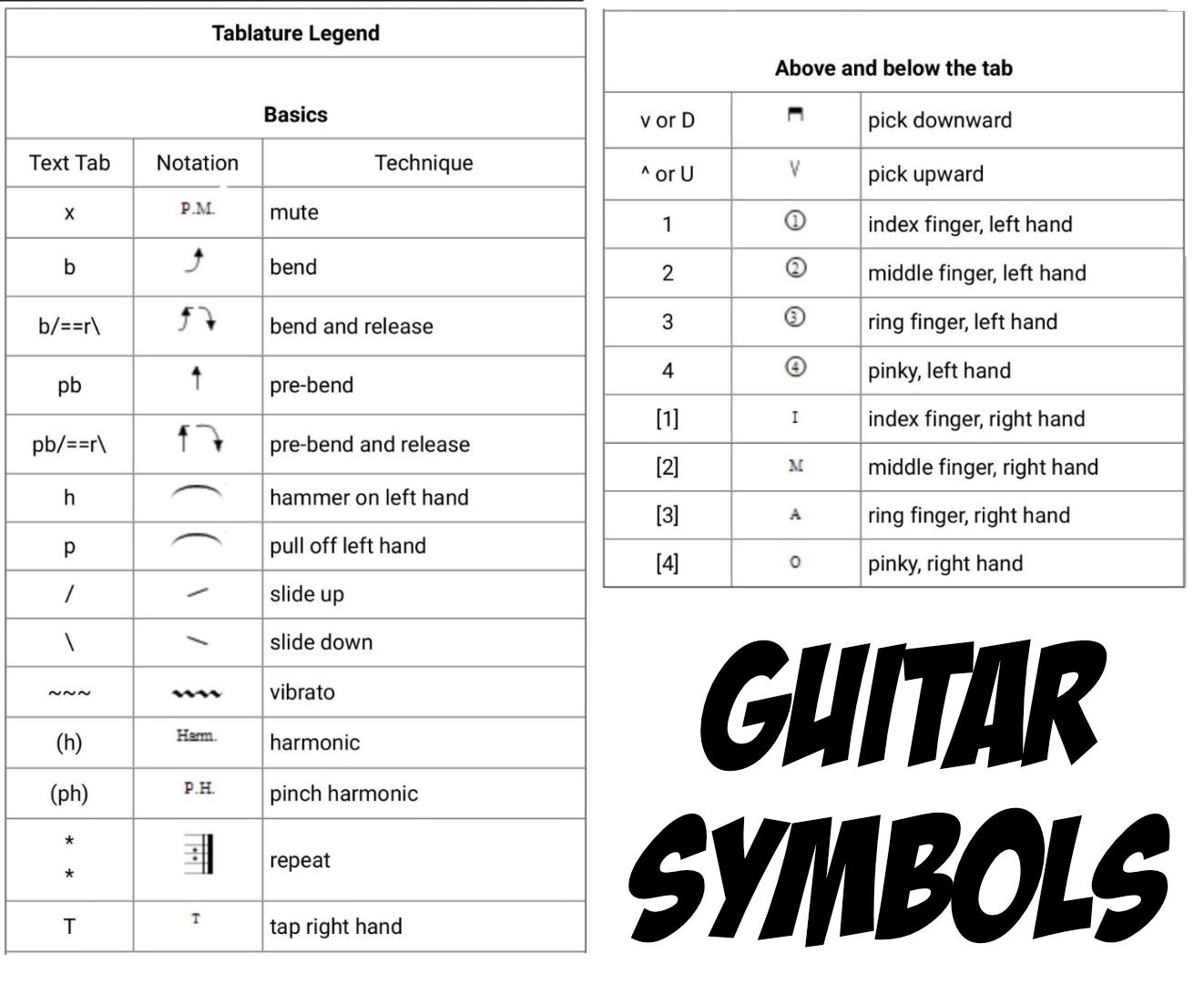 Tablature Legend

Basics

| Text Tab | Notation | Technique |
|---|---|---|
| x | P.M. | mute |
| b | | bend |
| b/==r\ | | bend and release |
| pb | | pre-bend |
| pb/==r\ | | pre-bend and release |
| h | | hammer on left hand |
| p | | pull off left hand |
| / | | slide up |
| \ | | slide down |
| ~~~ | | vibrato |
| (h) | Harm. | harmonic |
| (ph) | P.H. | pinch harmonic |
| * * | | repeat |
| T | T | tap right hand |

Above and below the tab

| | | |
|---|---|---|
| v or D | | pick downward |
| ^ or U | V | pick upward |
| 1 | ① | index finger, left hand |
| 2 | ② | middle finger, left hand |
| 3 | ③ | ring finger, left hand |
| 4 | ④ | pinky, left hand |
| [1] | I | index finger, right hand |
| [2] | M | middle finger, right hand |
| [3] | A | ring finger, right hand |
| [4] | O | pinky, right hand |

GUITAR SYMBOLS